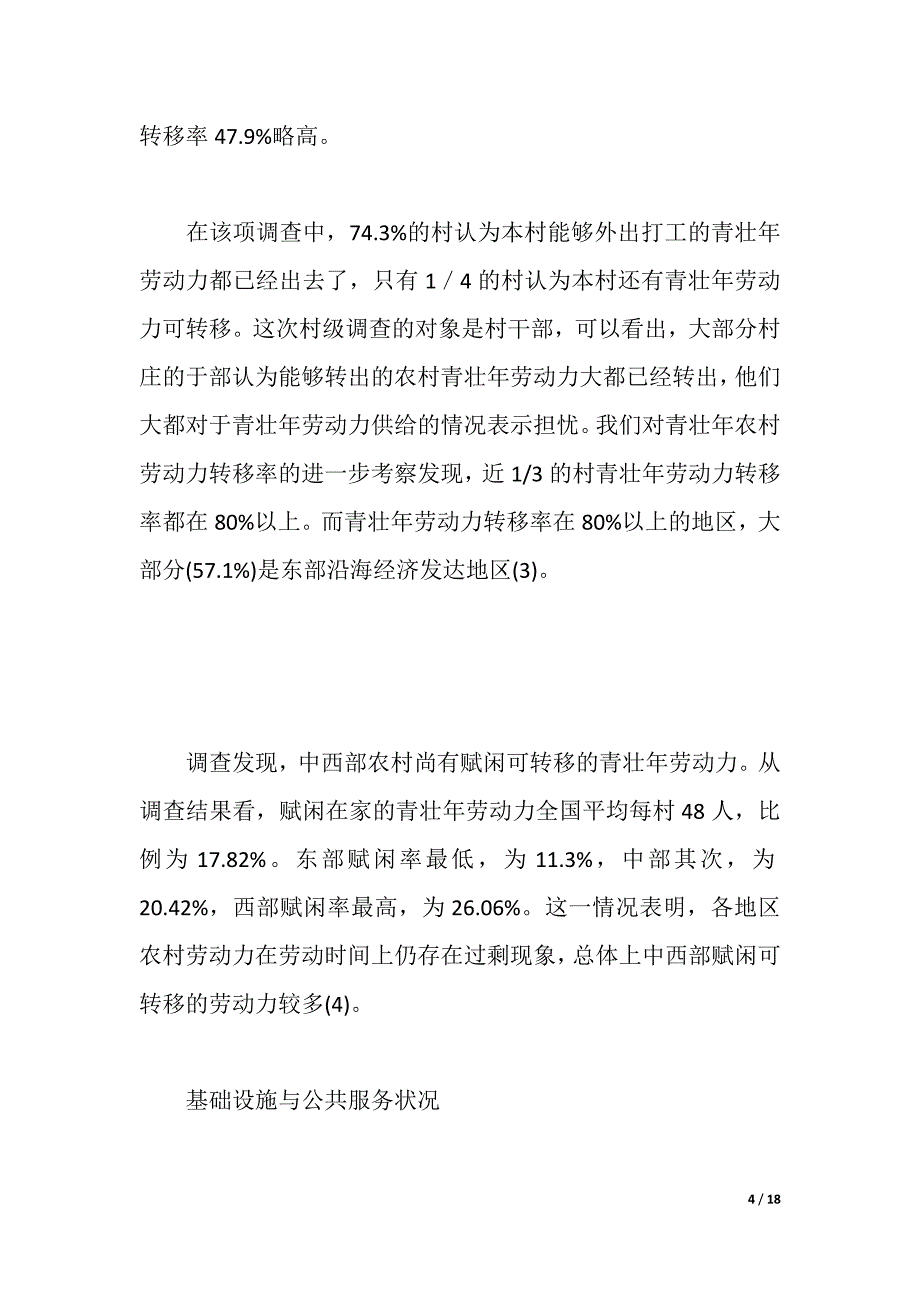 转移率 47.9%略高。

在该项调查中，74.3%的村认为本村能够外出打工的青壮年劳动力都已经出去了，只有 1／4 的村认为本村还有青壮年劳动力可转移。这次村级调查的对象是村干部，可以看出，大部分村庄的于部认为能够转出的农村青壮年劳动力大都已经转出，他们大都对于青壮年劳动力供给的情况表示担忧。我们对青壮年农村劳动力转移率的进一步考察发现，近 1/3 的村青壮年劳动力转移率都在 80%以上。而青壮年劳动力转移率在 80%以上的地区，大部分(57.1%)是东部沿海经济发达地区(3)。

调查发现，中西部农村尚有赋闲可转移的青壮年劳动力。从调查结果看，赋闲在家的青壮年劳动力全国平均每村 48 人，比例为 17.82%。东部赋闲率最低，为 11.3%，中部其次，为 20.42%，西部赋闲率最高，为 26.06%。这一情况表明，各地区农村劳动力在劳动时间上仍存在过剩现象，总体上中西部赋闲可转移的劳动力较多(4)。

基础设施与公共服务状况

4 / 18